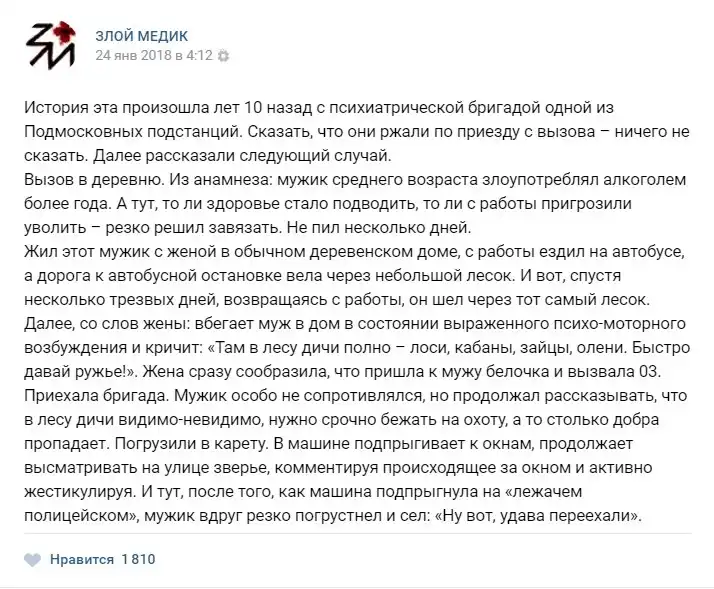 ЗЛОЙ МЕДИК
24 янв 2018 в 4:12

История эта произошла лет 10 назад с психиатрической бригадой одной из Подмосковных подстанций. Сказать, что они ржали по приезду с вызова – ничего не сказать. Далее рассказали следующий случай.
Вызов в деревню. Из анамнеза: мужик среднего возраста злоупотреблял алкоголем более года. А тут, то ли здоровье стало подводить, то ли с работы пригрозили уволить – резко решил завязать. Не пил несколько дней.
Жил этот мужик с женой в обычном деревенском доме, с работы ездил на автобусе, а дорога к автобусной остановке вела через небольшой лесок. И вот, спустя несколько трезвых дней, возвращаясь с работы, он шел через тот самый лесок.
Далее, со слов жены: вбегает муж в дом в состоянии выраженного психо-моторного возбуждения и кричит: «Там в лесу дичи полно – лоси, кабаны, зайцы, олени. Быстро давай ружье!». Жена сразу сообразила, что пришла к мужу белочка и вызвала 03.
Приехала бригада. Мужик особо не сопротивлялся, но продолжал рассказывать, что в лесу дичи видимо-невидимо, нужно срочно бежать на охоту, а то столько добра пропадает. Погрузили в карету. В машине подпрыгивает к окнам, продолжает высматривать на улице зверье, комментируя происходящее за окном и активно жестикулируя. И тут, после того, как машина подпрыгнула на «лежачем полицейском», мужик вдруг резко погрустнел и сел: «Ну вот, удава переехали».

Нравится 1 810